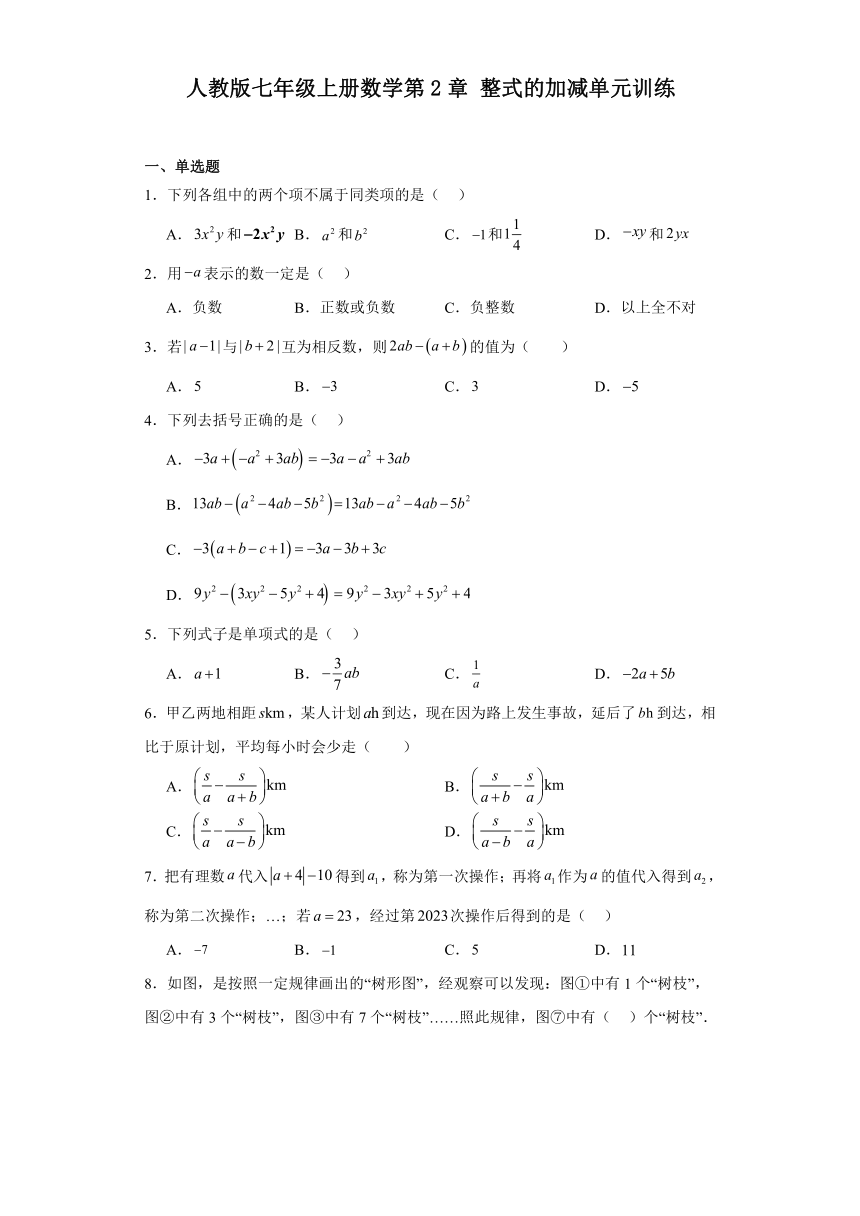 人教版七年级上册数学第 2 章 整式的加减单元训练

一、单选题

1．下列各组中的两个项不属于同类项的是（　）

A．$3x^2y$ 和 $-2x^2y$　B．$a^2$ 和 $b^2$　C．$-1$ 和 $1\frac{1}{4}$　D．$-xy$ 和 $2yx$

2．用 $-a$ 表示的数一定是（　）

A．负数　B．正数或负数　C．负整数　D．以上全不对

3．若 $|a-1|$ 与 $|b+2|$ 互为相反数，则 $2ab-(a+b)$ 的值为（　）

A．5　B．$-3$　C．3　D．$-5$

4．下列去括号正确的是（　）

A．$-3a+(-a^2+3ab)=-3a-a^2+3ab$

B．$13ab-(a^2-4ab-5b^2)=13ab-a^2-4ab-5b^2$

C．$-3(a+b-c+1)=-3a-3b+3c$

D．$9y^2-(3xy^2-5y^2+4)=9y^2-3xy^2+5y^2+4$

5．下列式子是单项式的是（　）

A．$a+1$　B．$-\frac{3}{7}ab$　C．$\frac{1}{a}$　D．$-2a+5b$

6．甲乙两地相距 $s$km，某人计划 $a$h 到达，现在因为路上发生事故，延后了 $b$h 到达，相比于原计划，平均每小时会少走（　）

A．$\left(\frac{s}{a}-\frac{s}{a+b}\right)$km　B．$\left(\frac{s}{a+b}-\frac{s}{a}\right)$km

C．$\left(\frac{s}{a}-\frac{s}{a-b}\right)$km　D．$\left(\frac{s}{a-b}-\frac{s}{a}\right)$km

7．把有理数 $a$ 代入 $|a+4|-10$ 得到 $a_1$，称为第一次操作；再将 $a_1$ 作为 $a$ 的值代入得到 $a_2$，称为第二次操作；…；若 $a=23$，经过第 2023 次操作后得到的是（　）

A．$-7$　B．$-1$　C．5　D．11

8．如图，是按照一定规律画出的“树形图”，经观察可以发现：图①中有 1 个“树枝”，图②中有 3 个“树枝”，图③中有 7 个“树枝”……照此规律，图⑦中有（　）个“树枝”.